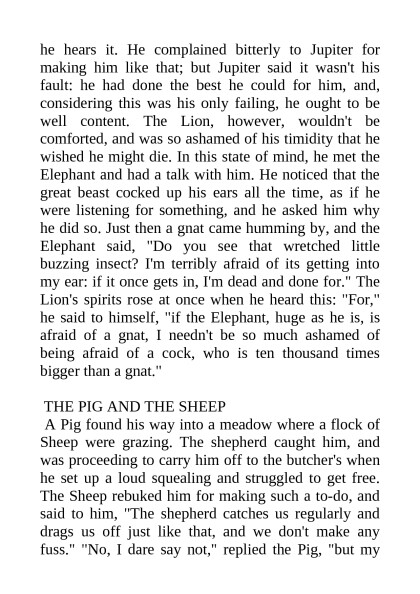 he hears it. He complained bitterly to Jupiter for making him like that; but Jupiter said it wasn't his fault: he had done the best he could for him, and, considering this was his only failing, he ought to be well content. The Lion, however, wouldn't be comforted, and was so ashamed of his timidity that he wished he might die. In this state of mind, he met the Elephant and had a talk with him. He noticed that the great beast cocked up his ears all the time, as if he were listening for something, and he asked him why he did so. Just then a gnat came humming by, and the Elephant said, "Do you see that wretched little buzzing insect? I'm terribly afraid of its getting into my ear: if it once gets in, I'm dead and done for." The Lion's spirits rose at once when he heard this: "For," he said to himself, "if the Elephant, huge as he is, is afraid of a gnat, I needn't be so much ashamed of being afraid of a cock, who is ten thousand times bigger than a gnat."

THE PIG AND THE SHEEP

A Pig found his way into a meadow where a flock of Sheep were grazing. The shepherd caught him, and was proceeding to carry him off to the butcher's when he set up a loud squealing and struggled to get free. The Sheep rebuked him for making such a to-do, and said to him, "The shepherd catches us regularly and drags us off just like that, and we don't make any fuss." "No, I dare say not," replied the Pig, "but my